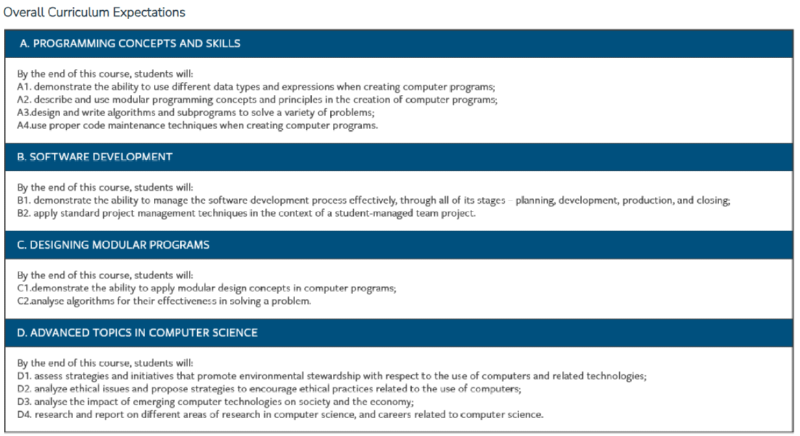 Overall Curriculum Expectations

A. PROGRAMMING CONCEPTS AND SKILLS

By the end of this course, students will:
A1. demonstrate the ability to use different data types and expressions when creating computer programs;
A2. describe and use modular programming concepts and principles in the creation of computer programs;
A3.design and write algorithms and subprograms to solve a variety of problems;
A4.use proper code maintenance techniques when creating computer programs.

B. SOFTWARE DEVELOPMENT

By the end of this course, students will:
B1. demonstrate the ability to manage the software development process effectively, through all of its stages – planning, development, production, and closing;
B2. apply standard project management techniques in the context of a student-managed team project.

C. DESIGNING MODULAR PROGRAMS

By the end of this course, students will:
C1.demonstrate the ability to apply modular design concepts in computer programs;
C2.analyse algorithms for their effectiveness in solving a problem.

D. ADVANCED TOPICS IN COMPUTER SCIENCE

By the end of this course, students will:
D1. assess strategies and initiatives that promote environmental stewardship with respect to the use of computers and related technologies;
D2. analyze ethical issues and propose strategies to encourage ethical practices related to the use of computers;
D3. analyse the impact of emerging computer technologies on society and the economy;
D4. research and report on different areas of research in computer science, and careers related to computer science.